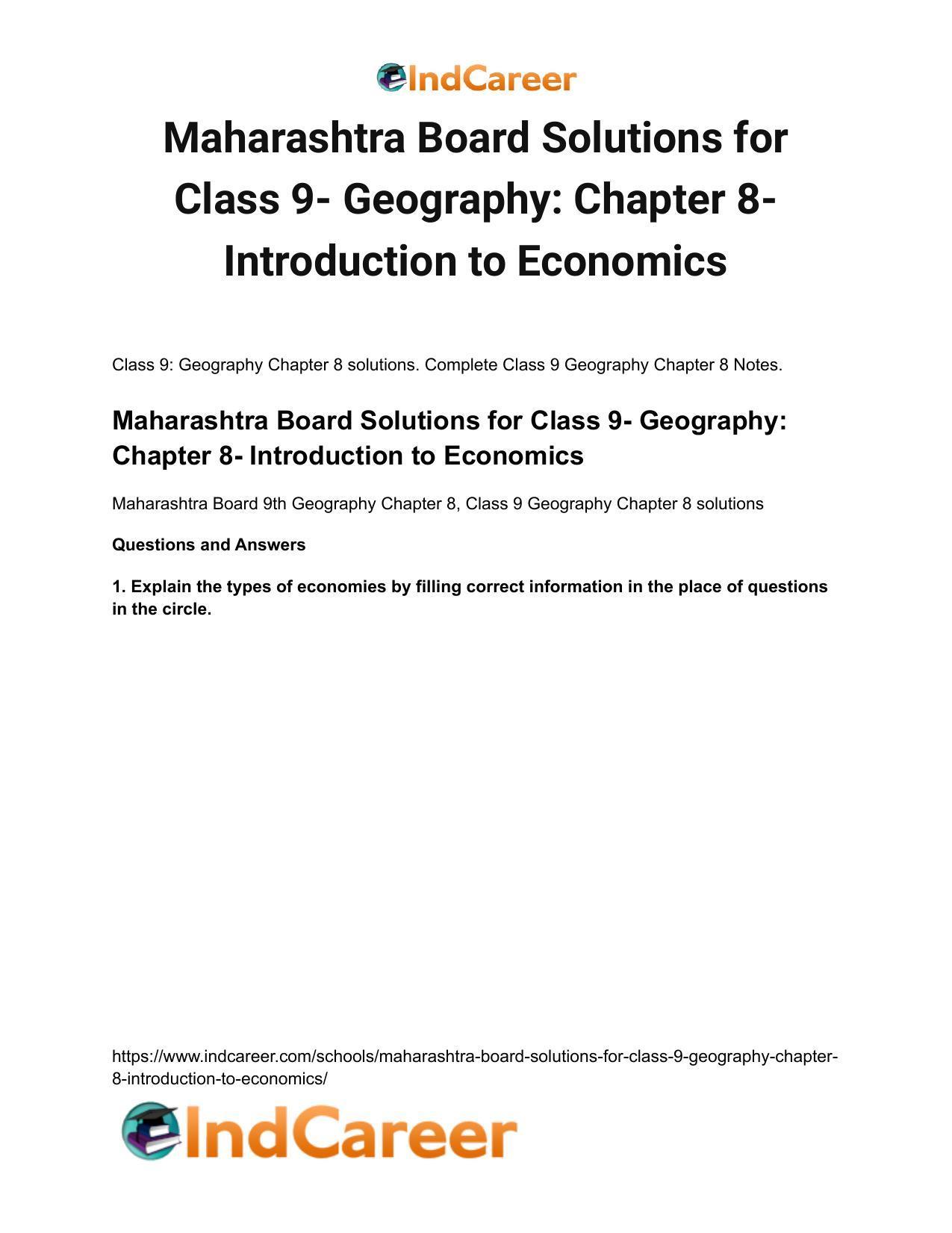 IndCareer

Maharashtra Board Solutions for Class 9- Geography: Chapter 8- Introduction to Economics

Class 9: Geography Chapter 8 solutions. Complete Class 9 Geography Chapter 8 Notes.

Maharashtra Board Solutions for Class 9- Geography: Chapter 8- Introduction to Economics

Maharashtra Board 9th Geography Chapter 8, Class 9 Geography Chapter 8 solutions

Questions and Answers

1. Explain the types of economies by filling correct information in the place of questions in the circle.

https://www.indcareer.com/schools/maharashtra-board-solutions-for-class-9-geography-chapter-8-introduction-to-economics/

IndCareer